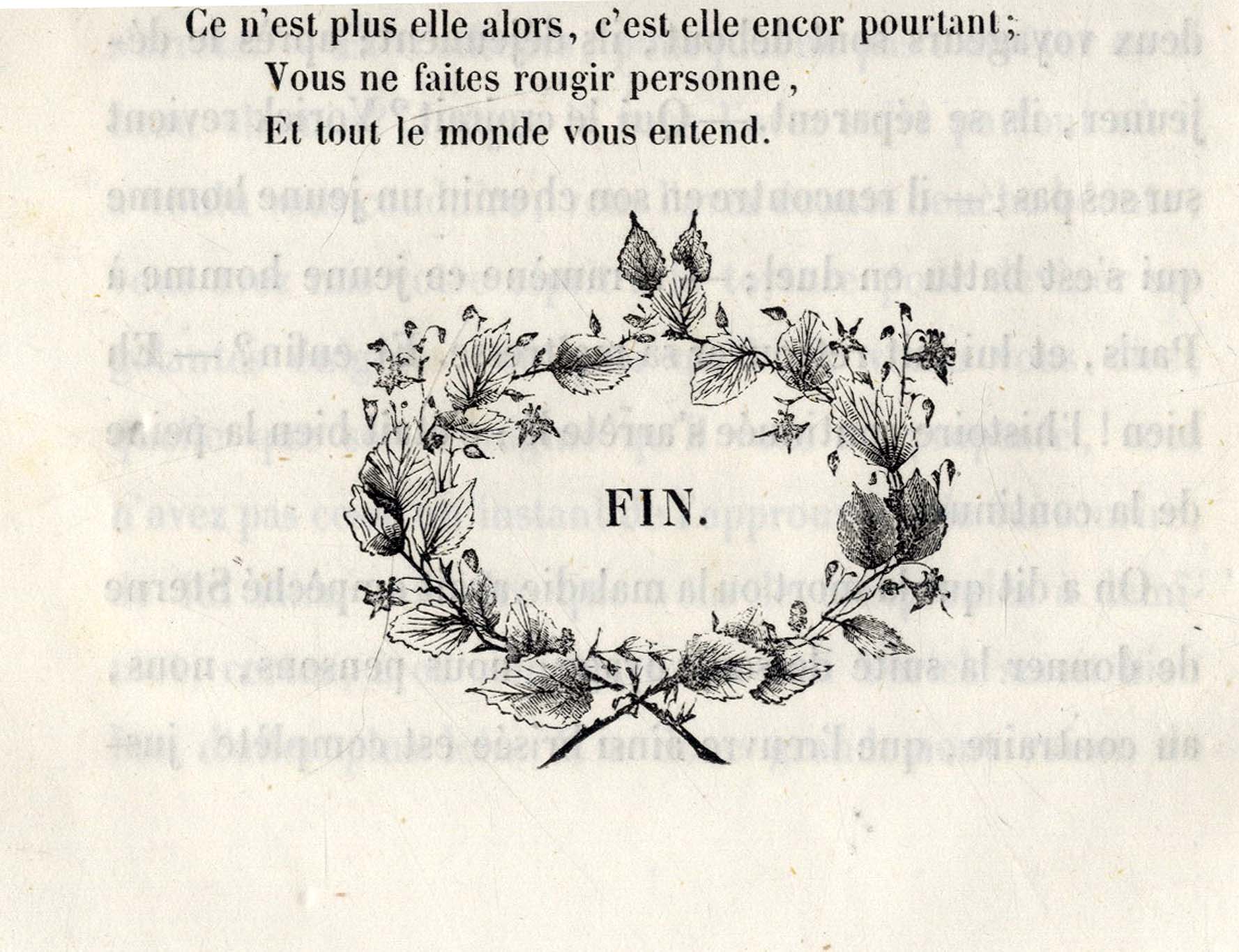 Ce n'est plus elle alors, c'est elle encor pourtant;
Vous ne faites rougir personne,
Et tout le monde vous entend.

FIN.